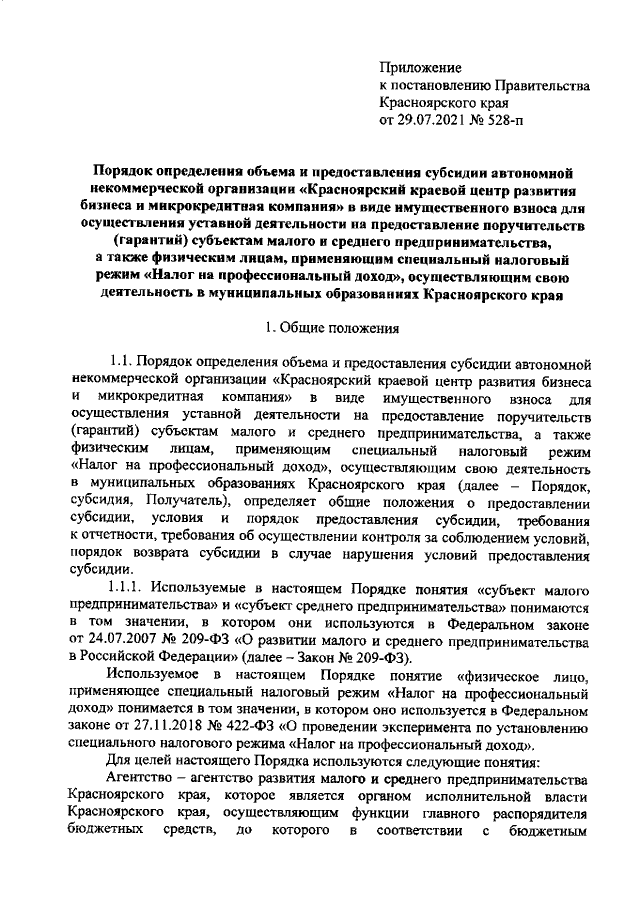 Приложение
к постановлению Правительства
Красноярского края
от 29.07.2021 № 528-п

Порядок определения объема и предоставления субсидии автономной некоммерческой организации «Красноярский краевой центр развития бизнеса и микрокредитная компания» в виде имущественного взноса для осуществления уставной деятельности на предоставление поручительств (гарантий) субъектам малого и среднего предпринимательства, а также физическим лицам, применяющим специальный налоговый режим «Налог на профессиональный доход», осуществляющим свою деятельность в муниципальных образованиях Красноярского края

1. Общие положения

1.1. Порядок определения объема и предоставления субсидии автономной некоммерческой организации «Красноярский краевой центр развития бизнеса и микрокредитная компания» в виде имущественного взноса для осуществления уставной деятельности на предоставление поручительств (гарантий) субъектам малого и среднего предпринимательства, а также физическим лицам, применяющим специальный налоговый режим «Налог на профессиональный доход», осуществляющим свою деятельность в муниципальных образованиях Красноярского края (далее – Порядок, субсидия, Получатель), определяет общие положения о предоставлении субсидии, условия и порядок предоставления субсидии, требования к отчетности, требования об осуществлении контроля за соблюдением условий, порядок возврата субсидии в случае нарушения условий предоставления субсидии.

1.1.1. Используемые в настоящем Порядке понятия «субъект малого предпринимательства» и «субъект среднего предпринимательства» понимаются в том значении, в котором они используются в Федеральном законе от 24.07.2007 № 209-ФЗ «О развитии малого и среднего предпринимательства в Российской Федерации» (далее – Закон № 209-ФЗ).

Используемое в настоящем Порядке понятие «физическое лицо, применяющее специальный налоговый режим «Налог на профессиональный доход» понимается в том значении, в котором оно используется в Федеральном законе от 27.11.2018 № 422-ФЗ «О проведении эксперимента по установлению специального налогового режима «Налог на профессиональный доход».

Для целей настоящего Порядка используются следующие понятия:

Агентство – агентство развития малого и среднего предпринимательства Красноярского края, которое является органом исполнительной власти Красноярского края, осуществляющим функции главного распорядителя бюджетных средств, до которого в соответствии с бюджетным